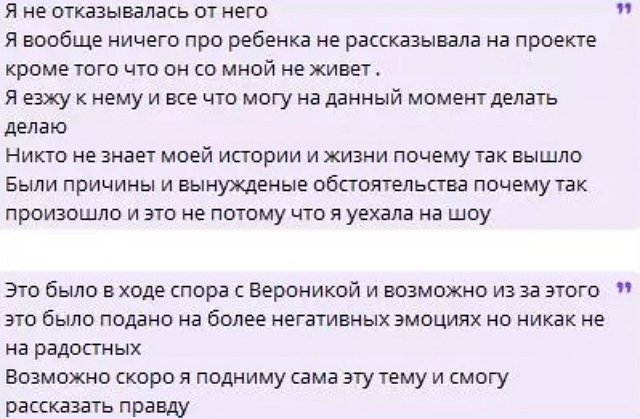 Я не отказывалась от него
Я вообще ничего про ребенка не рассказывала на проекте кроме того что он со мной не живет .
Я езжу к нему и все что могу на данный момент делать делаю
Никто не знает моей истории и жизни почему так вышло
Были причины и вынужденые обстоятельства почему так произошло и это не потому что я уехала на шоу

Это было в ходе спора с Вероникой и возможно из за этого это было подано на более негативных эмоциях но никак не на радостных
Возможно скоро я подниму сама эту тему и смогу рассказать правду